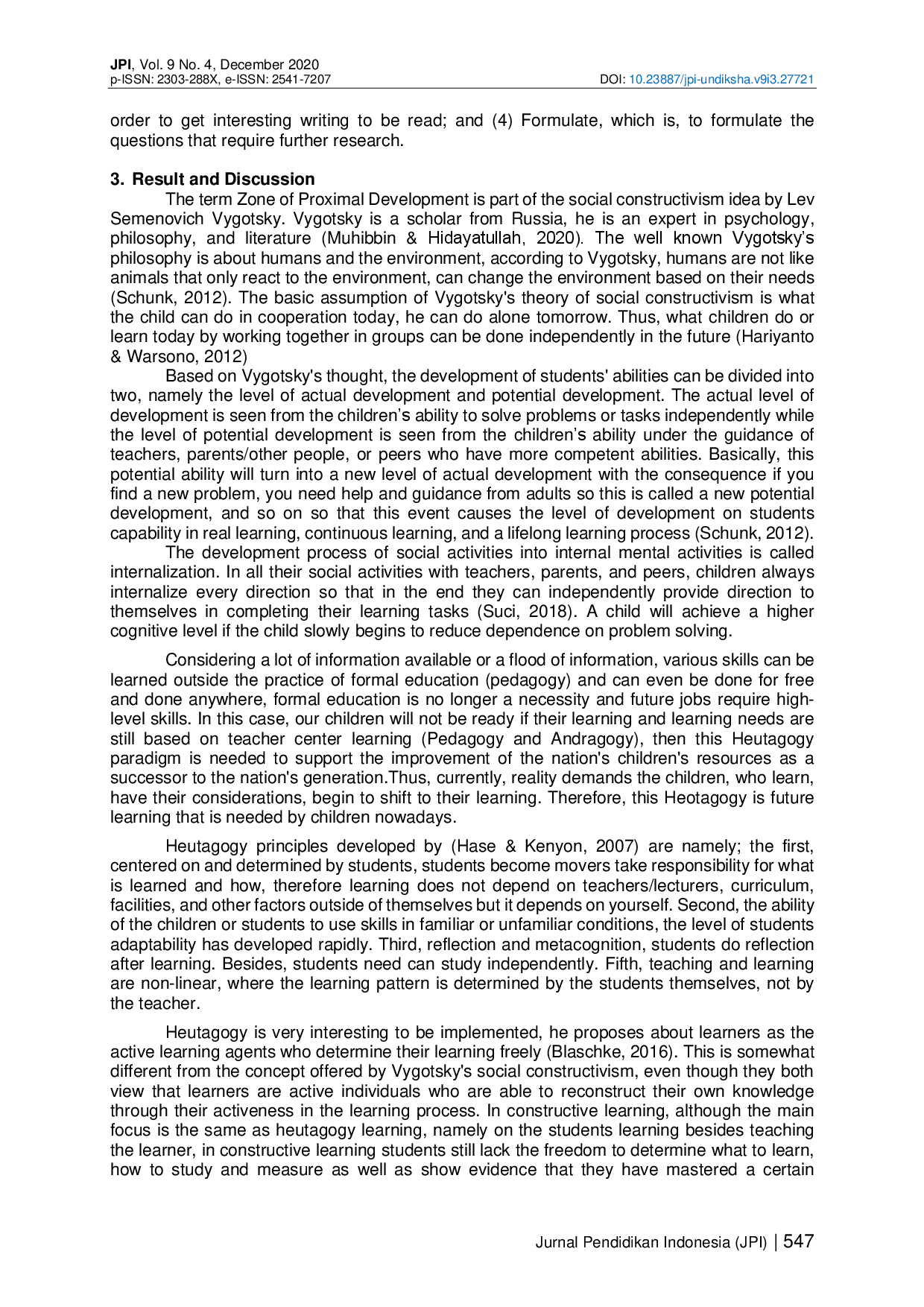 JPI, Vol. 9 No. 4, December 2020
p-ISSN: 2303-288X, e-ISSN: 2541-7207

DOI: 10.23887/jpi-undiksha.v9i3.27721

order to get interesting writing to be read; and (4) Formulate, which is, to formulate the questions that require further research.

3. Result and Discussion

The term Zone of Proximal Development is part of the social constructivism idea by Lev Semenovich Vygotsky. Vygotsky is a scholar from Russia, he is an expert in psychology, philosophy, and literature (Muhibbin & Hidayatullah, 2020). The well known Vygotsky's philosophy is about humans and the environment, according to Vygotsky, humans are not like animals that only react to the environment, can change the environment based on their needs (Schunk, 2012). The basic assumption of Vygotsky's theory of social constructivism is what the child can do in cooperation today, he can do alone tomorrow. Thus, what children do or learn today by working together in groups can be done independently in the future (Hariyanto & Warsono, 2012)

Based on Vygotsky's thought, the development of students' abilities can be divided into two, namely the level of actual development and potential development. The actual level of development is seen from the children's ability to solve problems or tasks independently while the level of potential development is seen from the children's ability under the guidance of teachers, parents/other people, or peers who have more competent abilities. Basically, this potential ability will turn into a new level of actual development with the consequence if you find a new problem, you need help and guidance from adults so this is called a new potential development, and so on so that this event causes the level of development on students capability in real learning, continuous learning, and a lifelong learning process (Schunk, 2012).

The development process of social activities into internal mental activities is called internalization. In all their social activities with teachers, parents, and peers, children always internalize every direction so that in the end they can independently provide direction to themselves in completing their learning tasks (Suci, 2018). A child will achieve a higher cognitive level if the child slowly begins to reduce dependence on problem solving.

Considering a lot of information available or a flood of information, various skills can be learned outside the practice of formal education (pedagogy) and can even be done for free and done anywhere, formal education is no longer a necessity and future jobs require high-level skills. In this case, our children will not be ready if their learning and learning needs are still based on teacher center learning (Pedagogy and Andragogy), then this Heutagogy paradigm is needed to support the improvement of the nation's children's resources as a successor to the nation's generation.Thus, currently, reality demands the children, who learn, have their considerations, begin to shift to their learning. Therefore, this Heotagogy is future learning that is needed by children nowadays.

Heutagogy principles developed by (Hase & Kenyon, 2007) are namely; the first, centered on and determined by students, students become movers take responsibility for what is learned and how, therefore learning does not depend on teachers/lecturers, curriculum, facilities, and other factors outside of themselves but it depends on yourself. Second, the ability of the children or students to use skills in familiar or unfamiliar conditions, the level of students adaptability has developed rapidly. Third, reflection and metacognition, students do reflection after learning. Besides, students need can study independently. Fifth, teaching and learning are non-linear, where the learning pattern is determined by the students themselves, not by the teacher.

Heutagogy is very interesting to be implemented, he proposes about learners as the active learning agents who determine their learning freely (Blaschke, 2016). This is somewhat different from the concept offered by Vygotsky's social constructivism, even though they both view that learners are active individuals who are able to reconstruct their own knowledge through their activeness in the learning process. In constructive learning, although the main focus is the same as heutagogy learning, namely on the students learning besides teaching the learner, in constructive learning students still lack the freedom to determine what to learn, how to study and measure as well as show evidence that they have mastered a certain

Jurnal Pendidikan Indonesia (JPI) | 547